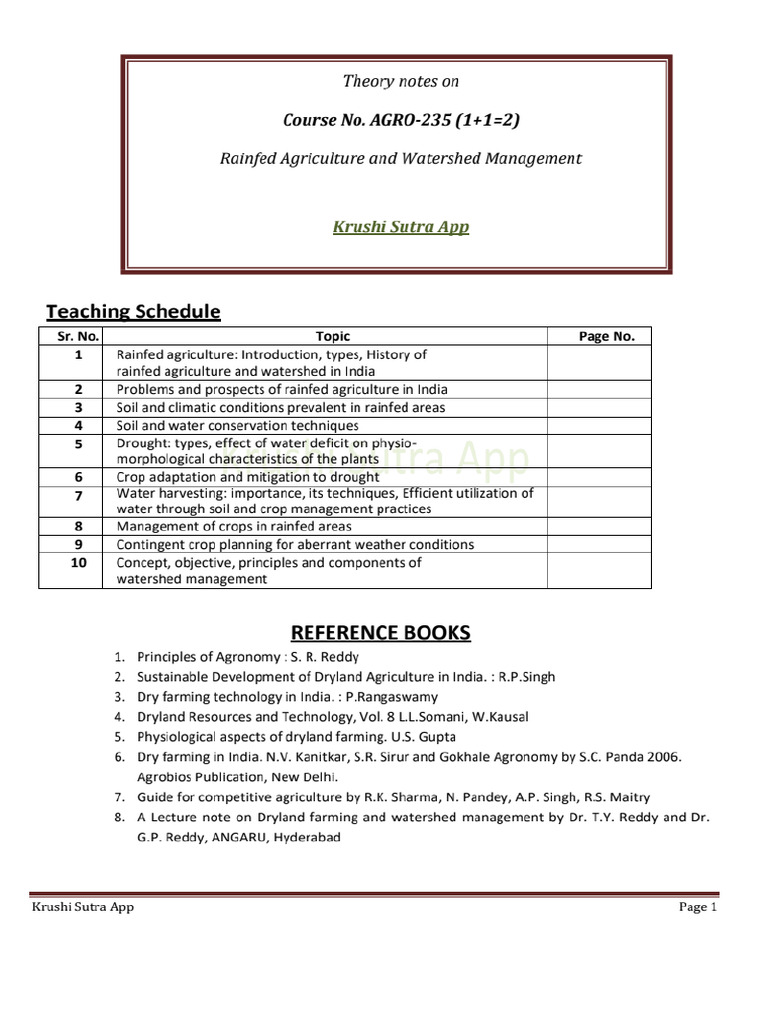 Theory notes on

Course No. AGRO-235 (1+1=2)

Rainfed Agriculture and Watershed Management

Krushi Sutra App

Teaching Schedule

| Sr. No. | Topic | Page No. |
|---|---|---|
| 1 | Rainfed agriculture: Introduction, types, History of rainfed agriculture and watershed in India | |
| 2 | Problems and prospects of rainfed agriculture in India | |
| 3 | Soil and climatic conditions prevalent in rainfed areas | |
| 4 | Soil and water conservation techniques | |
| 5 | Drought: types, effect of water deficit on physio-morphological characteristics of the plants | |
| 6 | Crop adaptation and mitigation to drought | |
| 7 | Water harvesting: importance, its techniques, Efficient utilization of water through soil and crop management practices | |
| 8 | Management of crops in rainfed areas | |
| 9 | Contingent crop planning for aberrant weather conditions | |
| 10 | Concept, objective, principles and components of watershed management | |

Krushi Sutra App

REFERENCE BOOKS

1. Principles of Agronomy : S. R. Reddy
2. Sustainable Development of Dryland Agriculture in India. : R.P.Singh
3. Dry farming technology in India. : P.Rangaswamy
4. Dryland Resources and Technology, Vol. 8 L.L.Somani, W.Kausal
5. Physiological aspects of dryland farming. U.S. Gupta
6. Dry farming in India. N.V. Kanitkar, S.R. Sirur and Gokhale Agronomy by S.C. Panda 2006. Agrobios Publication, New Delhi.
7. Guide for competitive agriculture by R.K. Sharma, N. Pandey, A.P. Singh, R.S. Maitry
8. A Lecture note on Dryland farming and watershed management by Dr. T.Y. Reddy and Dr. G.P. Reddy, ANGARU, Hyderabad

Krushi Sutra App Page 1